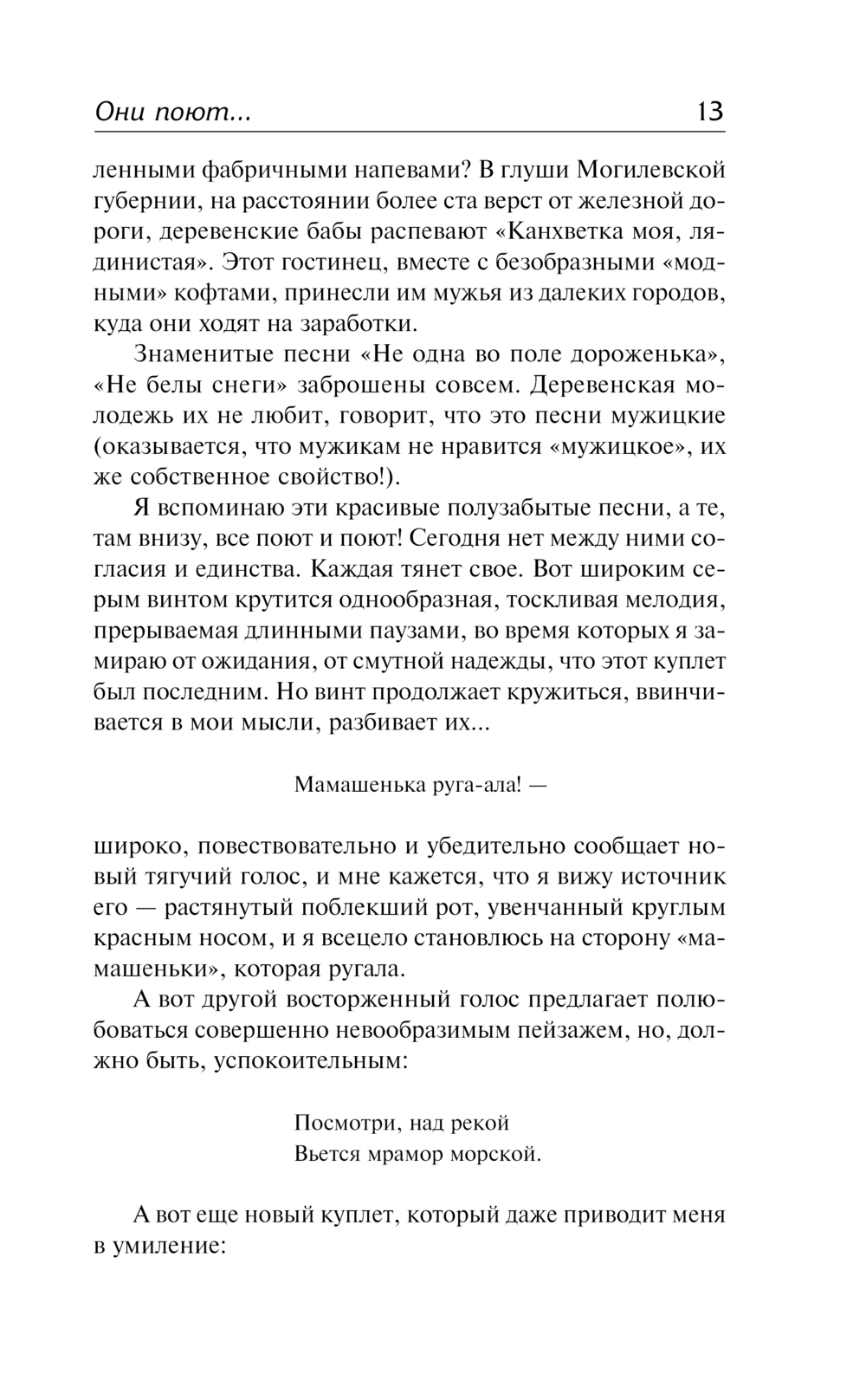 Они поют... 13

ленными фабричными напевами? В глуши Могилевской губернии, на расстоянии более ста верст от железной дороги, деревенские бабы распевают «Канхветка моя, лядинистая». Этот гостинец, вместе с безобразными «модными» кофтами, принесли им мужья из далеких городов, куда они ходят на заработки.

Знаменитые песни «Не одна во поле дороженька», «Не белы снеги» заброшены совсем. Деревенская молодежь их не любит, говорит, что это песни мужицкие (оказывается, что мужикам не нравится «мужицкое», их же собственное свойство!).

Я вспоминаю эти красивые полузабытые песни, а те, там внизу, все поют и поют! Сегодня нет между ними согласия и единства. Каждая тянет свое. Вот широким серым винтом крутится однообразная, тоскливая мелодия, прерываемая длинными паузами, во время которых я замираю от ожидания, от смутной надежды, что этот куплет был последним. Но винт продолжает кружиться, ввинчивается в мои мысли, разбивает их...

Мамашенька руга-ала! —

широко, повествовательно и убедительно сообщает новый тягучий голос, и мне кажется, что я вижу источник его — растянутый поблекший рот, увенчанный круглым красным носом, и я всецело становлюсь на сторону «мамашеньки», которая ругала.

А вот другой восторженный голос предлагает полюбоваться совершенно невообразимым пейзажем, но, должно быть, успокоительным:

Посмотри, над рекой
Вьется мрамор морской.

А вот еще новый куплет, который даже приводит меня в умиление: